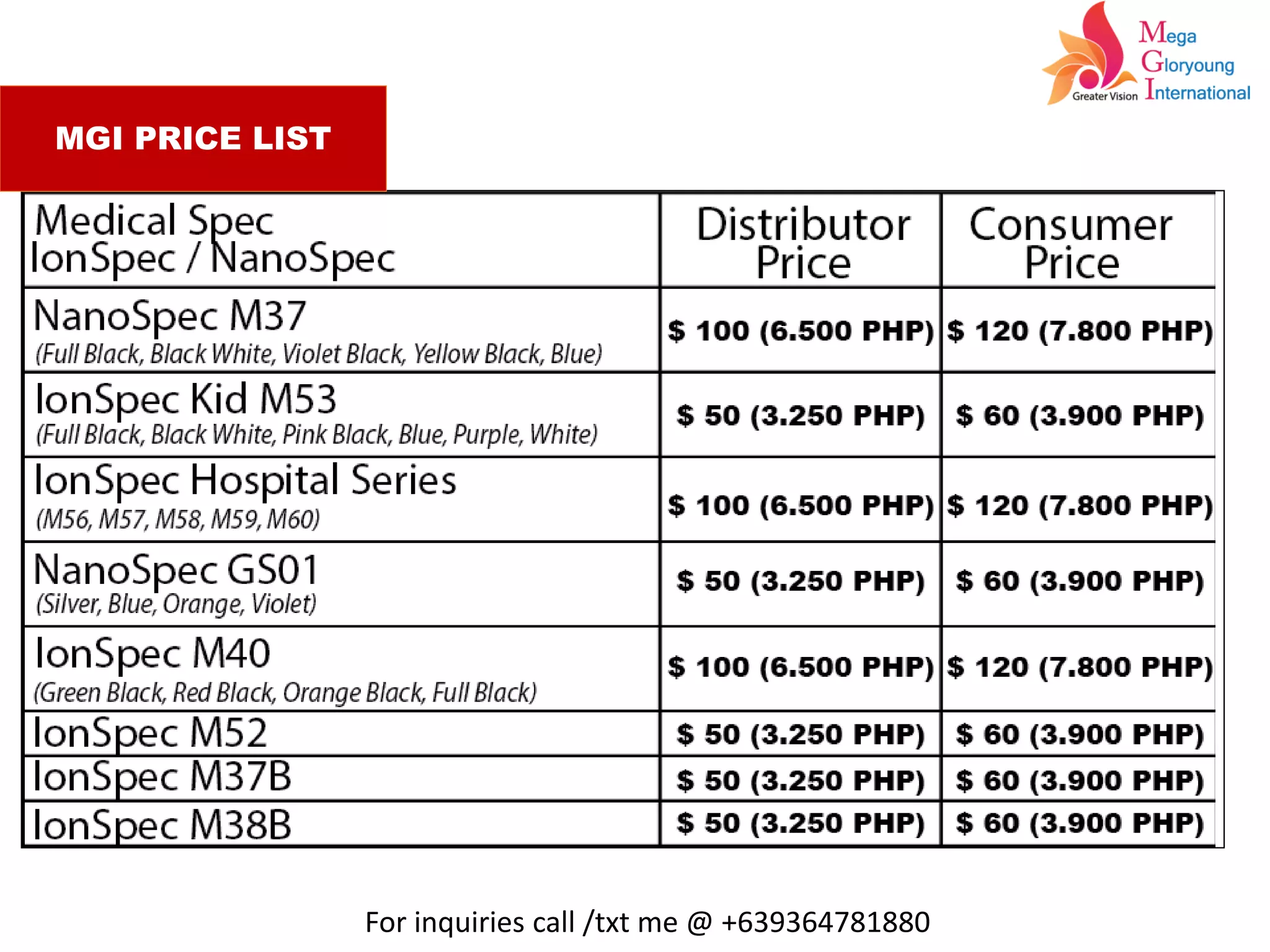 Mega Gloryoung International
Greater Vision

MGI PRICE LIST

| Medical Spec IonSpec / NanoSpec | Distributor Price | Consumer Price |
|---|---|---|
| NanoSpec M37 (Full Black, Black White, Violet Black, Yellow Black, Blue) | \$ 100 (6.500 PHP) | \$ 120 (7.800 PHP) |
| IonSpec Kid M53 (Full Black, Black White, Pink Black, Blue, Purple, White) | \$ 50 (3.250 PHP) | \$ 60 (3.900 PHP) |
| IonSpec Hospital Series (M56, M57, M58, M59, M60) | \$ 100 (6.500 PHP) | \$ 120 (7.800 PHP) |
| NanoSpec GS01 (Silver, Blue, Orange, Violet) | \$ 50 (3.250 PHP) | \$ 60 (3.900 PHP) |
| IonSpec M40 (Green Black, Red Black, Orange Black, Full Black) | \$ 100 (6.500 PHP) | \$ 120 (7.800 PHP) |
| IonSpec M52 | \$ 50 (3.250 PHP) | \$ 60 (3.900 PHP) |
| IonSpec M37B | \$ 50 (3.250 PHP) | \$ 60 (3.900 PHP) |
| IonSpec M38B | \$ 50 (3.250 PHP) | \$ 60 (3.900 PHP) |

For inquiries call /txt me @ +639364781880